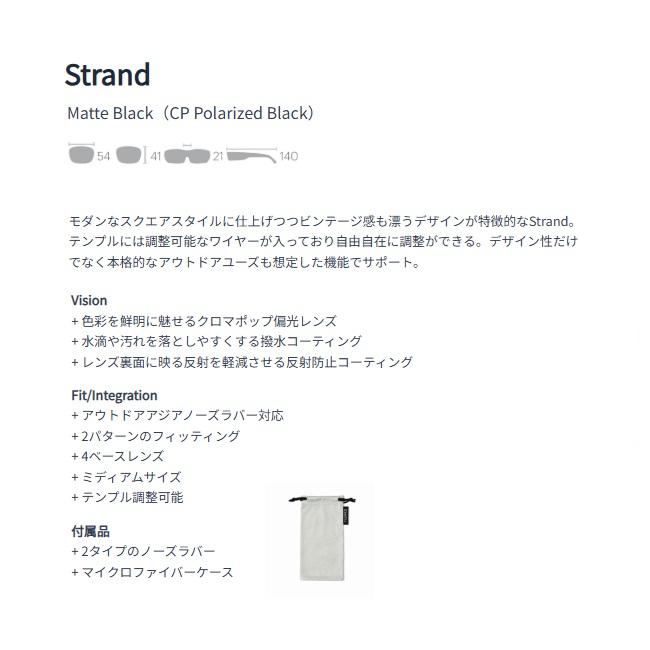 Strand

Matte Black（CP Polarized Black）

54 41 21 140

モダンなスクエアスタイルに仕上げつつビンテージ感も漂うデザインが特徴的なStrand。テンプルには調整可能なワイヤーが入っており自由自在に調整ができる。デザイン性だけでなく本格的なアウトドアユーズも想定した機能でサポート。

Vision
+ 色彩を鮮明に魅せるクロマポップ偏光レンズ
+ 水滴や汚れを落としやすくする撥水コーティング
+ レンズ裏面に映る反射を軽減させる反射防止コーティング

Fit/Integration
+ アウトドアアジアノーズラバー対応
+ 2パターンのフィッティング
+ 4ベースレンズ
+ ミディアムサイズ
+ テンプル調整可能

付属品
+ 2タイプのノーズラバー
+ マイクロファイバーケース